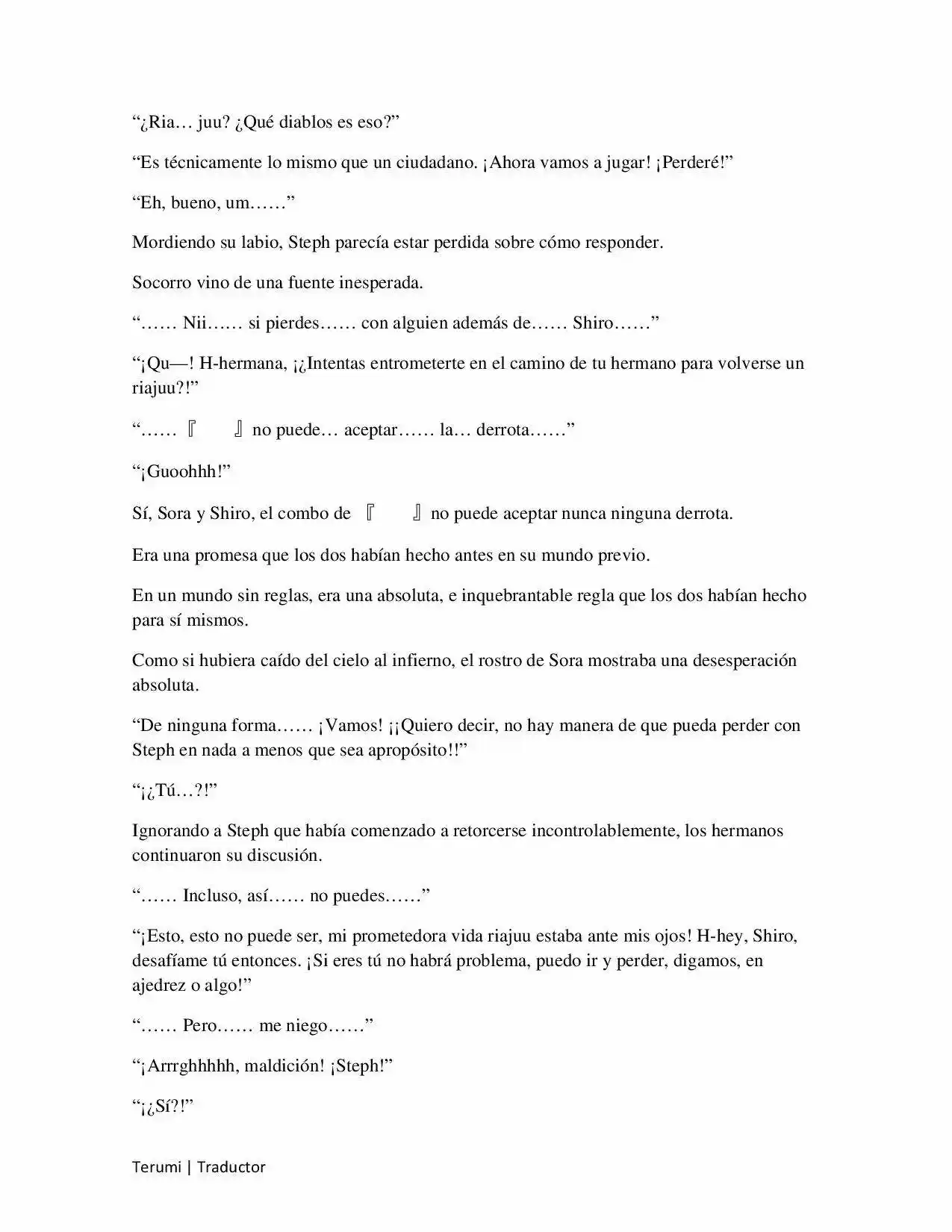 "¿Ria… juu? ¿Qué diablos es eso?"

"Es técnicamente lo mismo que un ciudadano. ¡Ahora vamos a jugar! ¡Perderé!"

"Eh, bueno, um……"

Mordiendo su labio, Steph parecía estar perdida sobre cómo responder.

Socorro vino de una fuente inesperada.

"…… Nii…… si pierdes…… con alguien además de…… Shiro……"

"¡Qu—! H-hermana, ¡¿Intentas entrometerte en el camino de tu hermano para volverse un riajuu?!"

"…… 『 』 no puede… aceptar…… la… derrota……"

"¡Guoohhh!"

Sí, Sora y Shiro, el combo de 『 』 no puede aceptar nunca ninguna derrota.

Era una promesa que los dos habían hecho antes en su mundo previo.

En un mundo sin reglas, era una absoluta, e inquebrantable regla que los dos habían hecho para sí mismos.

Como si hubiera caído del cielo al infierno, el rostro de Sora mostraba una desesperación absoluta.

"De ninguna forma…… ¡Vamos! ¡¡Quiero decir, no hay manera de que pueda perder con Steph en nada a menos que sea apropósito!!"

"¡¿Tú…?!"

Ignorando a Steph que había comenzado a retorcerse incontrolablemente, los hermanos continuaron su discusión.

"…… Incluso, así…… no puedes……"

"¡Esto, esto no puede ser, mi prometedora vida riajuu estaba ante mis ojos! H-hey, Shiro, desafíame tú entonces. ¡Si eres tú no habrá problema, puedo ir y perder, digamos, en ajedrez o algo!"

"…… Pero…… me niego……"

"¡Arrrghhhhh, maldición! ¡Steph!"

"¡¿Sí?!"

Terumi | Traductor